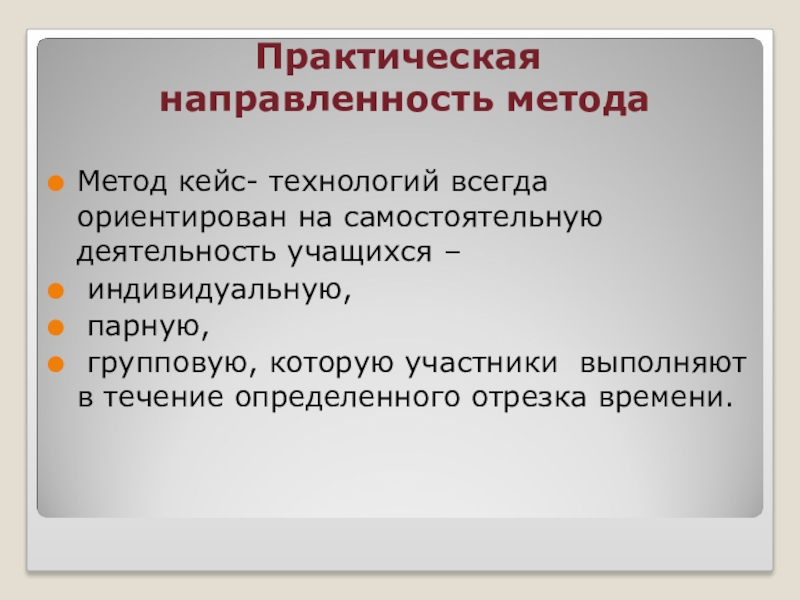 Практическая направленность метода

Метод кейс- технологий всегда ориентирован на самостоятельную деятельность учащихся –

индивидуальную,

парную,

групповую, которую участники выполняют в течение определенного отрезка времени.